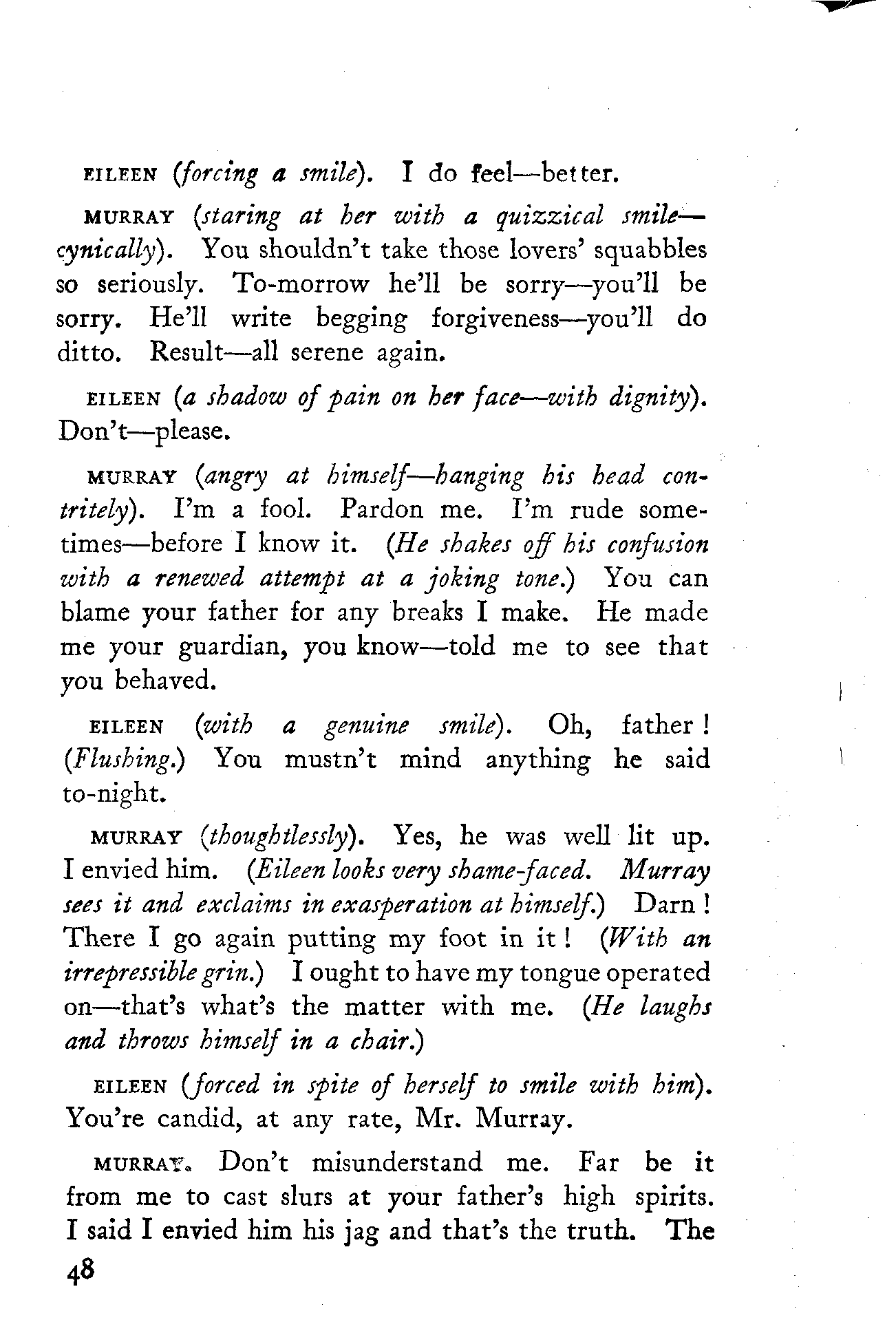 EILEEN (forcing a smile). I do feel—better.

MURRAY (staring at her with a quizzical smile—cynically). You shouldn't take those lovers' squabbles so seriously. To-morrow he'll be sorry—you'll be sorry. He'll write begging forgiveness—you'll do ditto. Result—all serene again.

EILEEN (a shadow of pain on her face—with dignity). Don't—please.

MURRAY (angry at himself—hanging his head contritely). I'm a fool. Pardon me. I'm rude sometimes—before I know it. (He shakes off his confusion with a renewed attempt at a joking tone.) You can blame your father for any breaks I make. He made me your guardian, you know—told me to see that you behaved.

EILEEN (with a genuine smile). Oh, father! (Flushing.) You mustn't mind anything he said to-night.

MURRAY (thoughtlessly). Yes, he was well lit up. I envied him. (Eileen looks very shame-faced. Murray sees it and exclaims in exasperation at himself.) Darn! There I go again putting my foot in it! (With an irrepressible grin.) I ought to have my tongue operated on—that's what's the matter with me. (He laughs and throws himself in a chair.)

EILEEN (forced in spite of herself to smile with him). You're candid, at any rate, Mr. Murray.

MURRAY. Don't misunderstand me. Far be it from me to cast slurs at your father's high spirits. I said I envied him his jag and that's the truth. The

48